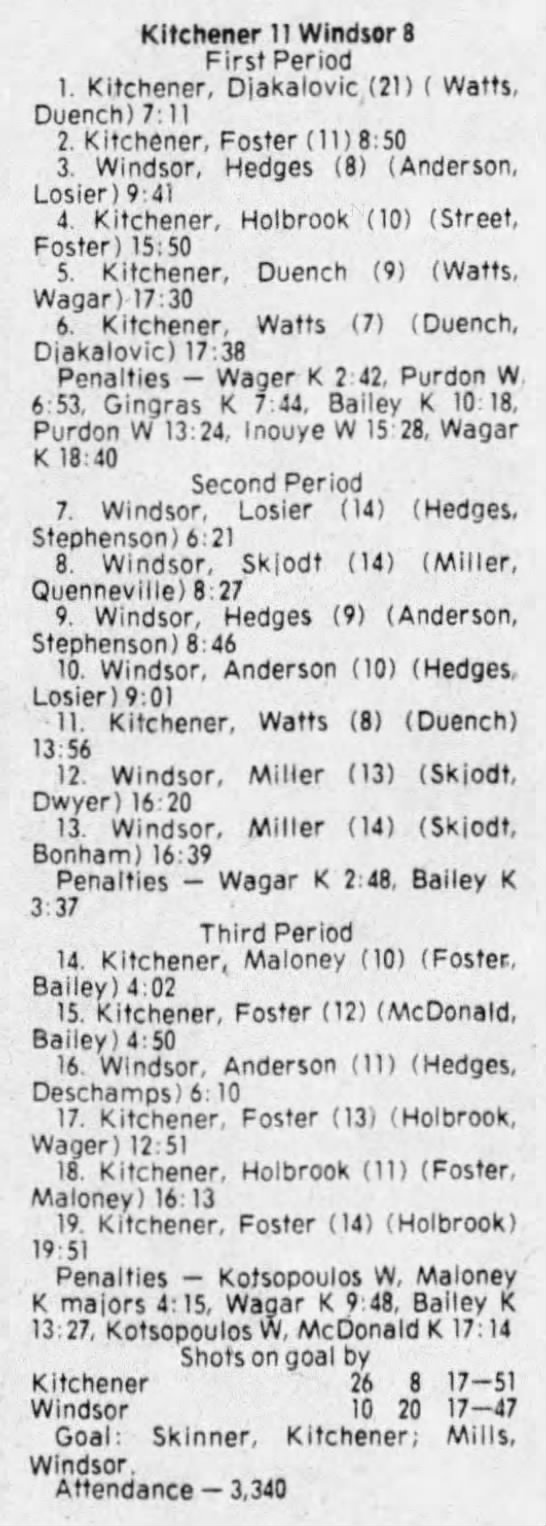 Kitchener 11 Windsor 8
First Period

1. Kitchener, Djakalovic (21) ( Watts, Duench) 7:11

2. Kitchener, Foster (11) 8:50

3. Windsor, Hedges (8) (Anderson, Losier) 9:41

4. Kitchener, Holbrook (10) (Street, Foster) 15:50

5. Kitchener, Duench (9) (Watts, Wagar) 17:30

6. Kitchener, Watts (7) (Duench, Djakalovic) 17:38

Penalties — Wager K 2:42, Purdon W 6:53, Gingras K 7:44, Bailey K 10:18, Purdon W 13:24, Inouye W 15:28, Wagar K 18:40

Second Period

7. Windsor, Losier (14) (Hedges, Stephenson) 6:21

8. Windsor, Skjodt (14) (Miller, Quenneville) 8:27

9. Windsor, Hedges (9) (Anderson, Stephenson) 8:46

10. Windsor, Anderson (10) (Hedges, Losier) 9:01

11. Kitchener, Watts (8) (Duench) 13:56

12. Windsor, Miller (13) (Skjodt, Dwyer) 16:20

13. Windsor, Miller (14) (Skjodt, Bonham) 16:39

Penalties — Wagar K 2:48, Bailey K 3:37

Third Period

14. Kitchener, Maloney (10) (Foster, Bailey) 4:02

15. Kitchener, Foster (12) (McDonald, Bailey) 4:50

16. Windsor, Anderson (11) (Hedges, Deschamps) 6:10

17. Kitchener, Foster (13) (Holbrook, Wager) 12:51

18. Kitchener, Holbrook (11) (Foster, Maloney) 16:13

19. Kitchener, Foster (14) (Holbrook) 19:51

Penalties — Kotsopoulos W, Maloney K majors 4:15, Wagar K 9:48, Bailey K 13:27, Kotsopoulos W, McDonald K 17:14

Shots on goal by
Kitchener 26 8 17—51
Windsor 10 20 17—47

Goal: Skinner, Kitchener; Mills, Windsor.

Attendance — 3,340